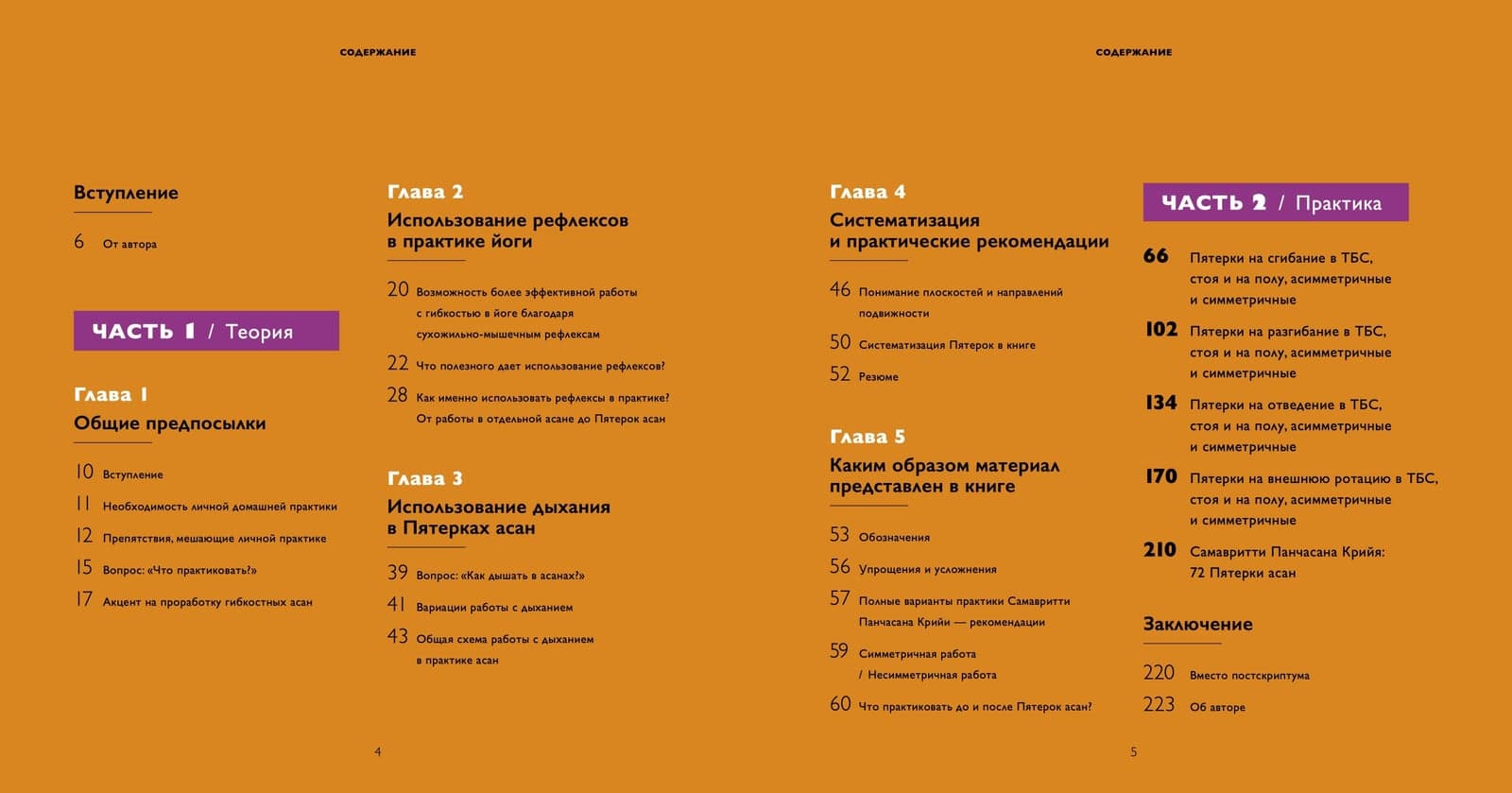 СОДЕРЖАНИЕ

Вступление

6 От автора

ЧАСТЬ 1 / Теория

Глава 1
Общие предпосылки

10 Вступление
11 Необходимость личной домашней практики
12 Препятствия, мешающие личной практике
15 Вопрос: «Что практиковать?»
17 Акцент на проработку гибкостных асан

Глава 2
Использование рефлексов в практике йоги

20 Возможность более эффективной работы с гибкостью в йоге благодаря сухожильно-мышечным рефлексам
22 Что полезного дает использование рефлексов?
28 Как именно использовать рефлексы в практике? От работы в отдельной асане до Пятерок асан

Глава 3
Использование дыхания в Пятерках асан

39 Вопрос: «Как дышать в асанах?»
41 Вариации работы с дыханием
43 Общая схема работы с дыханием в практике асан

4

СОДЕРЖАНИЕ

Глава 4
Систематизация и практические рекомендации

46 Понимание плоскостей и направлений подвижности
50 Систематизация Пятерок в книге
52 Резюме

Глава 5
Каким образом материал представлен в книге

53 Обозначения
56 Упрощения и усложнения
57 Полные варианты практики Самавритти Панчасана Крийи — рекомендации
59 Симметричная работа / Несимметричная работа
60 Что практиковать до и после Пятерок асан?

ЧАСТЬ 2 / Практика

66 Пятерки на сгибание в ТБС, стоя и на полу, асимметричные и симметричные
102 Пятерки на разгибание в ТБС, стоя и на полу, асимметричные и симметричные
134 Пятерки на отведение в ТБС, стоя и на полу, асимметричные и симметричные
170 Пятерки на внешнюю ротацию в ТБС, стоя и на полу, асимметричные и симметричные
210 Самавритти Панчасана Крийя: 72 Пятерки асан

Заключение

220 Вместо постскриптума
223 Об авторе

5